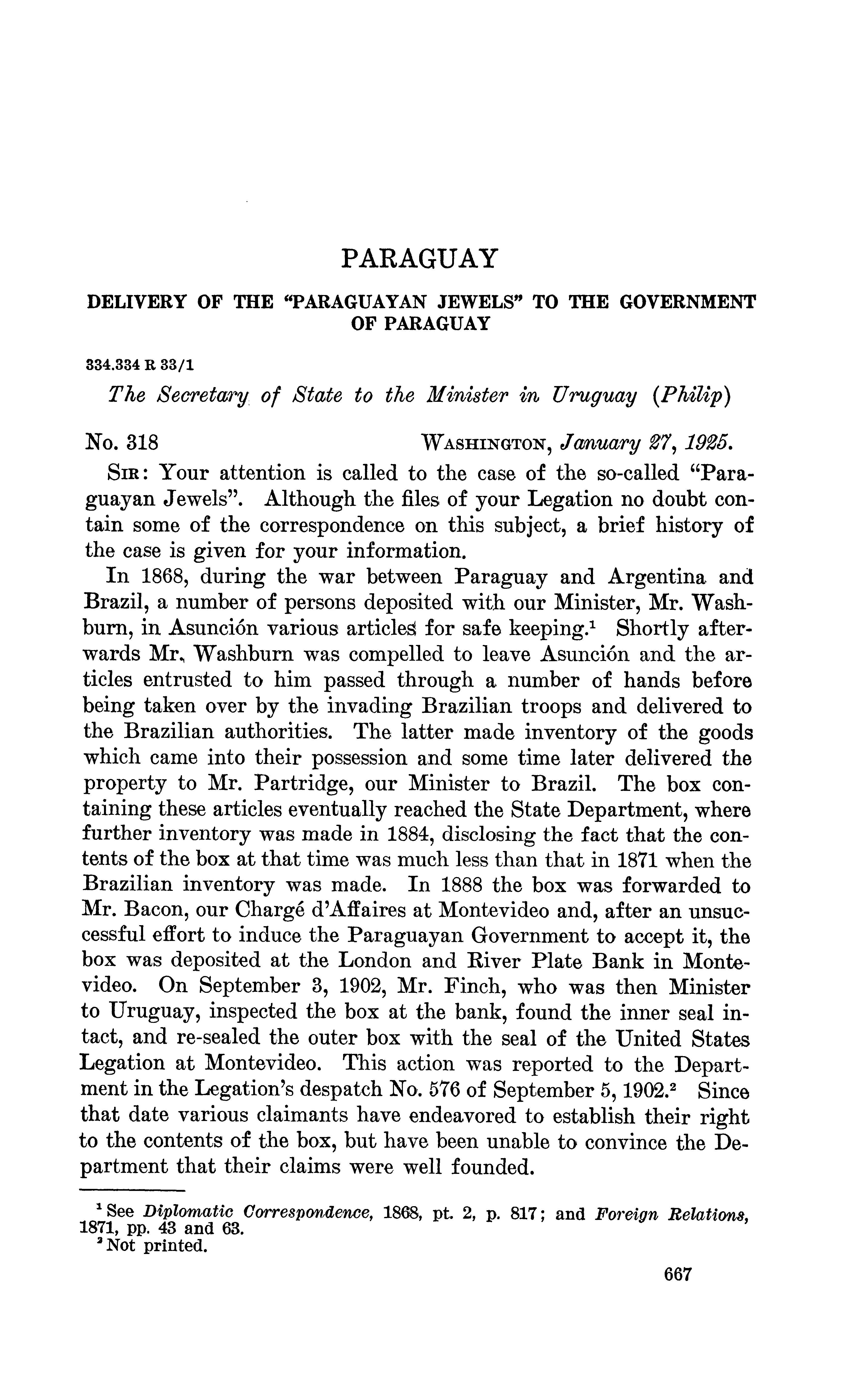 PARAGUAY

DELIVERY OF THE "PARAGUAYAN JEWELS" TO THE GOVERNMENT OF PARAGUAY

334.334 R 33/1

The Secretary of State to the Minister in Uruguay (Philip)

No. 318 WASHINGTON, January 27, 1925.

SIR: Your attention is called to the case of the so-called "Paraguayan Jewels". Although the files of your Legation no doubt contain some of the correspondence on this subject, a brief history of the case is given for your information.

In 1868, during the war between Paraguay and Argentina and Brazil, a number of persons deposited with our Minister, Mr. Washburn, in Asunción various articles for safe keeping.$^1$ Shortly afterwards Mr. Washburn was compelled to leave Asunción and the articles entrusted to him passed through a number of hands before being taken over by the invading Brazilian troops and delivered to the Brazilian authorities. The latter made inventory of the goods which came into their possession and some time later delivered the property to Mr. Partridge, our Minister to Brazil. The box containing these articles eventually reached the State Department, where further inventory was made in 1884, disclosing the fact that the contents of the box at that time was much less than that in 1871 when the Brazilian inventory was made. In 1888 the box was forwarded to Mr. Bacon, our Chargé d'Affaires at Montevideo and, after an unsuccessful effort to induce the Paraguayan Government to accept it, the box was deposited at the London and River Plate Bank in Montevideo. On September 3, 1902, Mr. Finch, who was then Minister to Uruguay, inspected the box at the bank, found the inner seal intact, and re-sealed the outer box with the seal of the United States Legation at Montevideo. This action was reported to the Department in the Legation's despatch No. 576 of September 5, 1902.$^2$ Since that date various claimants have endeavored to establish their right to the contents of the box, but have been unable to convince the Department that their claims were well founded.

$^1$ See Diplomatic Correspondence, 1868, pt. 2, p. 817; and Foreign Relations, 1871, pp. 43 and 63.
$^2$ Not printed.

667